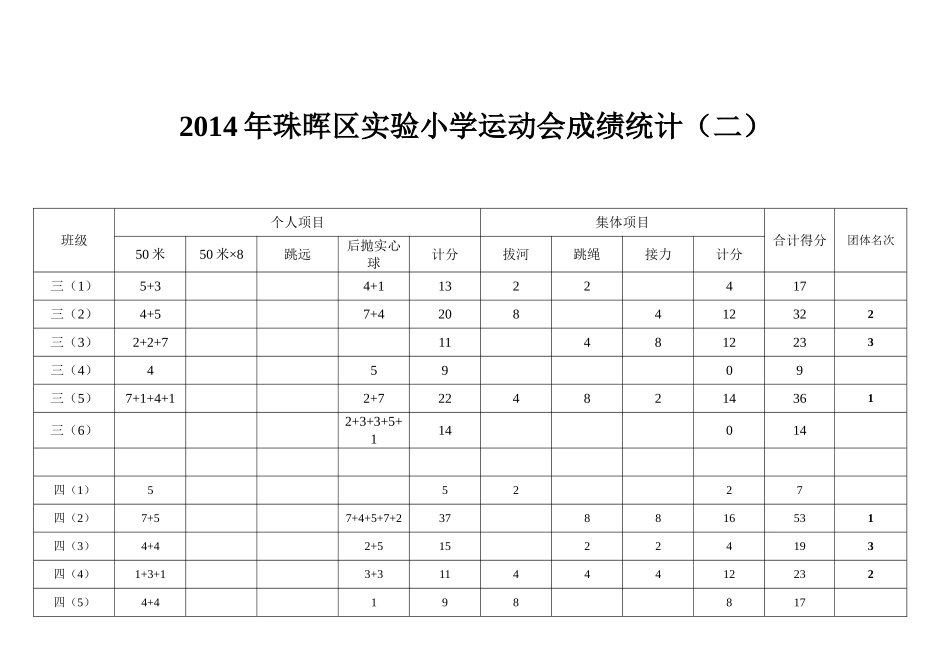 2014年珠晖区实验小学运动会成绩统计（二）

| 班级 | 个人项目 | | | | | 集体项目 | | | | 合计得分 | 团体名次 |
|---|---|---|---|---|---|---|---|---|---|---|---|
| | 50米 | 50米×8 | 跳远 | 后抛实心球 | 计分 | 拔河 | 跳绳 | 接力 | 计分 | | |
| 三（1） | 5+3 | | | 4+1 | 13 | 2 | 2 | | 4 | 17 | |
| 三（2） | 4+5 | | | 7+4 | 20 | 8 | | 4 | 12 | 32 | 2 |
| 三（3） | 2+2+7 | | | | 11 | | 4 | 8 | 12 | 23 | 3 |
| 三（4） | 4 | | | 5 | 9 | | | | 0 | 9 | |
| 三（5） | 7+1+4+1 | | | 2+7 | 22 | 4 | 8 | 2 | 14 | 36 | 1 |
| 三（6） | | | | 2+3+3+5+1 | 14 | | | | 0 | 14 | |
| | | | | | | | | | | | |
| 四（1） | 5 | | | | 5 | 2 | | | 2 | 7 | |
| 四（2） | 7+5 | | | 7+4+5+7+2 | 37 | | 8 | 8 | 16 | 53 | 1 |
| 四（3） | 4+4 | | | 2+5 | 15 | | 2 | 2 | 4 | 19 | 3 |
| 四（4） | 1+3+1 | | | 3+3 | 11 | 4 | 4 | 4 | 12 | 23 | 2 |
| 四（5） | 4+4 | | | 1 | 9 | 8 | | | 8 | 17 | |